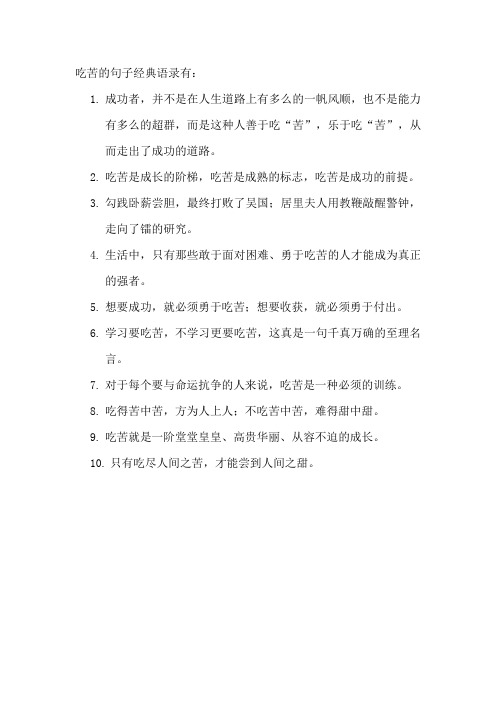 吃苦的句子经典语录有：

1. 成功者，并不是在人生道路上有多么的一帆风顺，也不是能力有多么的超群，而是这种人善于吃“苦”，乐于吃“苦”，从而走出了成功的道路。

2. 吃苦是成长的阶梯，吃苦是成熟的标志，吃苦是成功的前提。

3. 勾践卧薪尝胆，最终打败了吴国；居里夫人用教鞭敲醒警钟，走向了镭的研究。

4. 生活中，只有那些敢于面对困难、勇于吃苦的人才能成为真正的强者。

5. 想要成功，就必须勇于吃苦；想要收获，就必须勇于付出。

6. 学习要吃苦，不学习更要吃苦，这真是一句千真万确的至理名言。

7. 对于每个要与命运抗争的人来说，吃苦是一种必须的训练。

8. 吃得苦中苦，方为人上人；不吃苦中苦，难得甜中甜。

9. 吃苦就是一阶堂堂皇皇、高贵华丽、从容不迫的成长。

10. 只有吃尽人间之苦，才能尝到人间之甜。